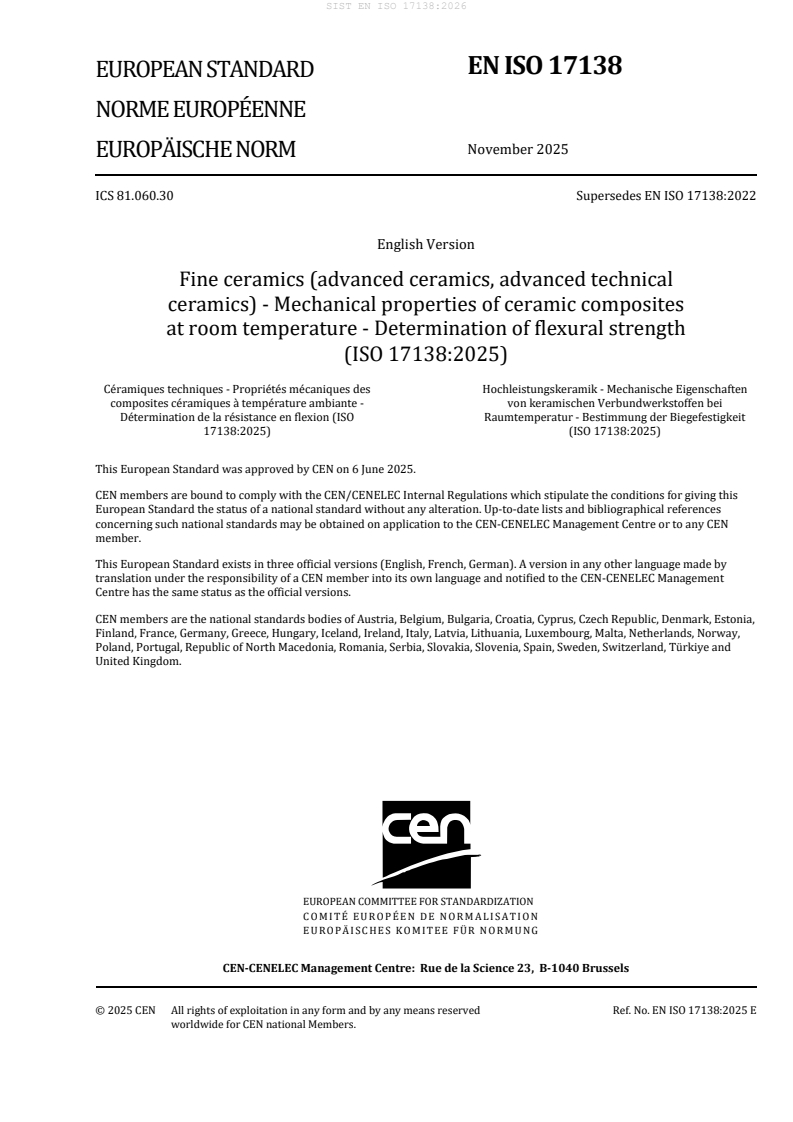 SIST EN ISO 17138:2026

EUROPEAN STANDARD
NORME EUROPÉENNE
EUROPÄISCHE NORM

EN ISO 17138

November 2025

ICS 81.060.30

Supersedes EN ISO 17138:2022

English Version

Fine ceramics (advanced ceramics, advanced technical ceramics) - Mechanical properties of ceramic composites at room temperature - Determination of flexural strength (ISO 17138:2025)

Céramiques techniques - Propriétés mécaniques des composites céramiques à température ambiante - Détermination de la résistance en flexion (ISO 17138:2025)

Hochleistungskeramik - Mechanische Eigenschaften von keramischen Verbundwerkstoffen bei Raumtemperatur - Bestimmung der Biegefestigkeit (ISO 17138:2025)

This European Standard was approved by CEN on 6 June 2025.

CEN members are bound to comply with the CEN/CENELEC Internal Regulations which stipulate the conditions for giving this European Standard the status of a national standard without any alteration. Up-to-date lists and bibliographical references concerning such national standards may be obtained on application to the CEN-CENELEC Management Centre or to any CEN member.

This European Standard exists in three official versions (English, French, German). A version in any other language made by translation under the responsibility of a CEN member into its own language and notified to the CEN-CENELEC Management Centre has the same status as the official versions.

CEN members are the national standards bodies of Austria, Belgium, Bulgaria, Croatia, Cyprus, Czech Republic, Denmark, Estonia, Finland, France, Germany, Greece, Hungary, Iceland, Ireland, Italy, Latvia, Lithuania, Luxembourg, Malta, Netherlands, Norway, Poland, Portugal, Republic of North Macedonia, Romania, Serbia, Slovakia, Slovenia, Spain, Sweden, Switzerland, Türkiye and United Kingdom.

cen

EUROPEAN COMMITTEE FOR STANDARDIZATION
COMITÉ EUROPÉEN DE NORMALISATION
EUROPÄISCHES KOMITEE FÜR NORMUNG

CEN-CENELEC Management Centre: Rue de la Science 23, B-1040 Brussels

© 2025 CEN All rights of exploitation in any form and by any means reserved worldwide for CEN national Members.

Ref. No. EN ISO 17138:2025 E